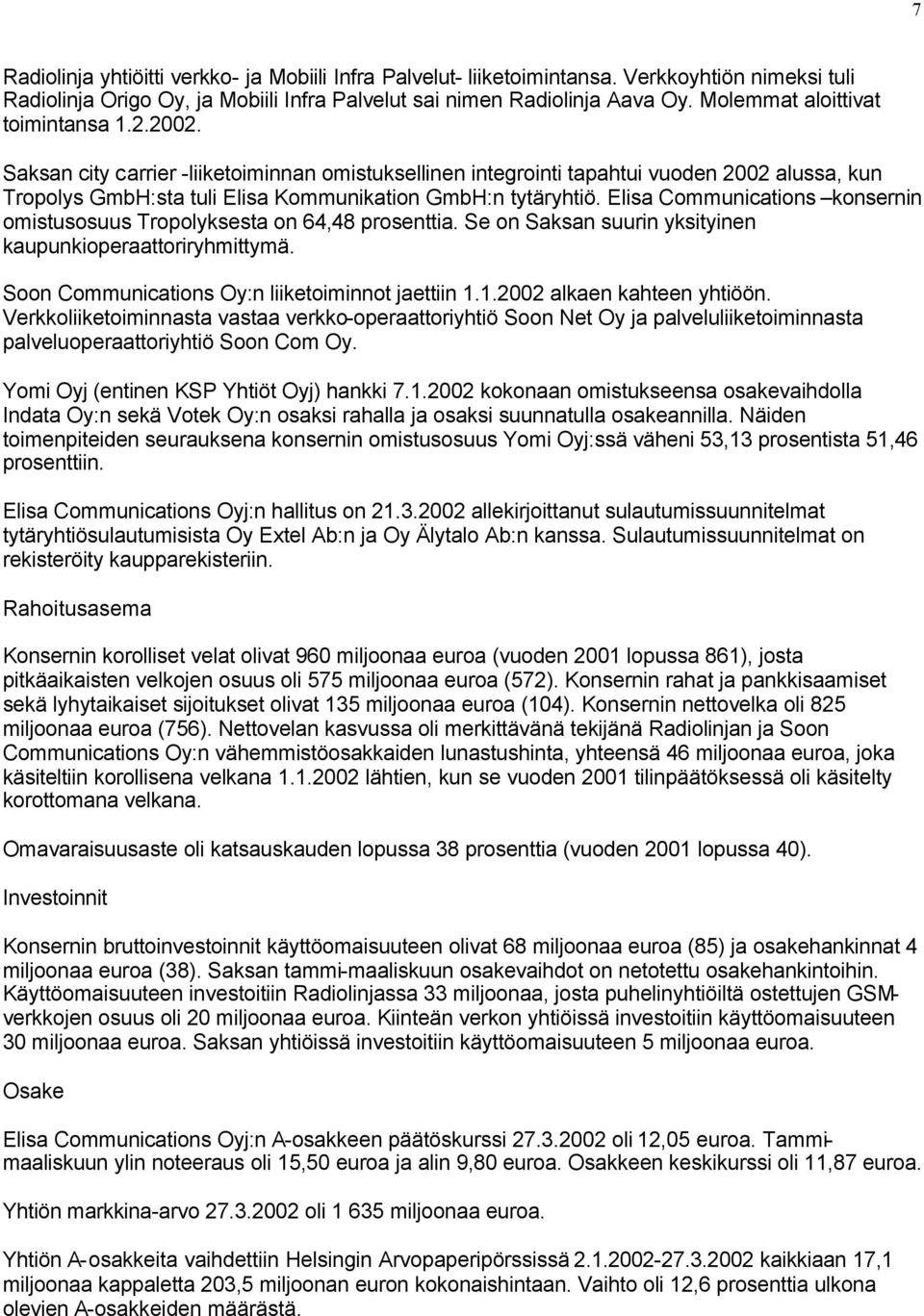 7

Radiolinja yhtiöitti verkko- ja Mobiili Infra Palvelut- liiketoimintansa. Verkkoyhtiön nimeksi tuli Radiolinja Origo Oy, ja Mobiili Infra Palvelut sai nimen Radiolinja Aava Oy. Molemmat aloittivat toimintansa 1.2.2002.

Saksan city carrier -liiketoiminnan omistuksellinen integrointi tapahtui vuoden 2002 alussa, kun Tropolys GmbH:sta tuli Elisa Kommunikation GmbH:n tytäryhtiö. Elisa Communications –konsernin omistusosuus Tropolyksesta on 64,48 prosenttia. Se on Saksan suurin yksityinen kaupunkioperaattoriryhmittymä.

Soon Communications Oy:n liiketoiminnot jaettiin 1.1.2002 alkaen kahteen yhtiöön. Verkkoliiketoiminnasta vastaa verkko-operaattoriyhtiö Soon Net Oy ja palveluliiketoiminnasta palveluoperaattoriyhtiö Soon Com Oy.

Yomi Oyj (entinen KSP Yhtiöt Oyj) hankki 7.1.2002 kokonaan omistukseensa osakevaihdolla Indata Oy:n sekä Votek Oy:n osaksi rahalla ja osaksi suunnatulla osakeannilla. Näiden toimenpiteiden seurauksena konsernin omistusosuus Yomi Oyj:ssä väheni 53,13 prosentista 51,46 prosenttiin.

Elisa Communications Oyj:n hallitus on 21.3.2002 allekirjoittanut sulautumissuunnitelmat tytäryhtiösulautumisista Oy Extel Ab:n ja Oy Älytalo Ab:n kanssa. Sulautumissuunnitelmat on rekisteröity kaupparekisteriin.

Rahoitusasema

Konsernin korolliset velat olivat 960 miljoonaa euroa (vuoden 2001 lopussa 861), josta pitkäaikaisten velkojen osuus oli 575 miljoonaa euroa (572). Konsernin rahat ja pankkisaamiset sekä lyhytaikaiset sijoitukset olivat 135 miljoonaa euroa (104). Konsernin nettovelka oli 825 miljoonaa euroa (756). Nettovelan kasvussa oli merkittävänä tekijänä Radiolinjan ja Soon Communications Oy:n vähemmistöosakkaiden lunastushinta, yhteensä 46 miljoonaa euroa, joka käsiteltiin korollisena velkana 1.1.2002 lähtien, kun se vuoden 2001 tilinpäätöksessä oli käsitelty korottomana velkana.

Omavaraisuusaste oli katsauskauden lopussa 38 prosenttia (vuoden 2001 lopussa 40).

Investoinnit

Konsernin bruttoinvestoinnit käyttöomaisuuteen olivat 68 miljoonaa euroa (85) ja osakehankinnat 4 miljoonaa euroa (38). Saksan tammi-maaliskuun osakevaihdot on netotettu osakehankintoihin. Käyttöomaisuuteen investoitiin Radiolinjassa 33 miljoonaa, josta puhelinyhtiöiltä ostettujen GSM-verkkojen osuus oli 20 miljoonaa euroa. Kiinteän verkon yhtiöissä investoitiin käyttöomaisuuteen 30 miljoonaa euroa. Saksan yhtiöissä investoitiin käyttöomaisuuteen 5 miljoonaa euroa.

Osake

Elisa Communications Oyj:n A-osakkeen päätöskurssi 27.3.2002 oli 12,05 euroa. Tammi-maaliskuun ylin noteeraus oli 15,50 euroa ja alin 9,80 euroa. Osakkeen keskikurssi oli 11,87 euroa.

Yhtiön markkina-arvo 27.3.2002 oli 1 635 miljoonaa euroa.

Yhtiön A-osakkeita vaihdettiin Helsingin Arvopaperipörssissä 2.1.2002-27.3.2002 kaikkiaan 17,1 miljoonaa kappaletta 203,5 miljoonan euron kokonaishintaan. Vaihto oli 12,6 prosenttia ulkona olevien A-osakkeiden määrästä.